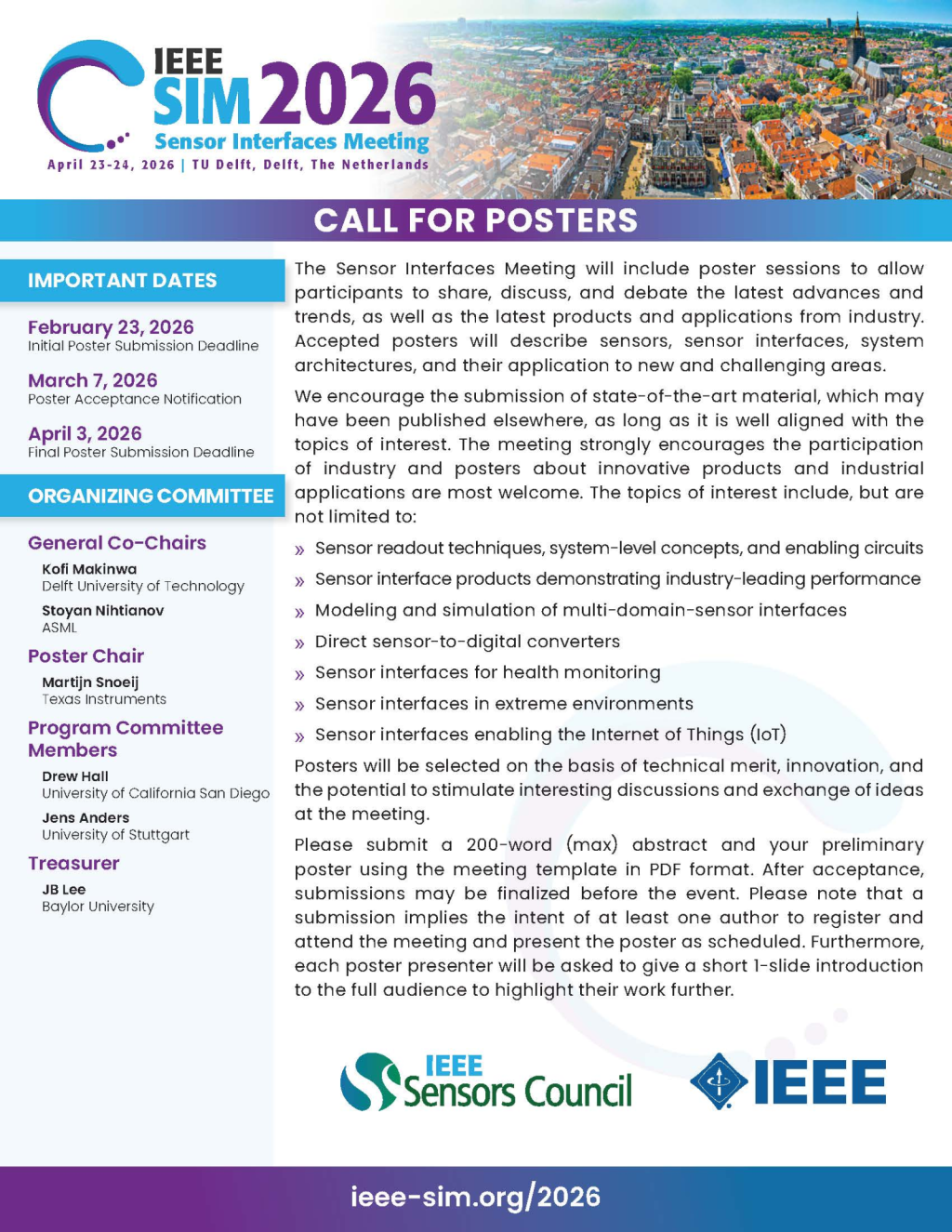 IEEE
SIM 2026
Sensor Interfaces Meeting
April 23-24, 2026 | TU Delft, Delft, The Netherlands

CALL FOR POSTERS

IMPORTANT DATES

February 23, 2026
Initial Poster Submission Deadline

March 7, 2026
Poster Acceptance Notification

April 3, 2026
Final Poster Submission Deadline

ORGANIZING COMMITTEE

General Co-Chairs
Kofi Makinwa
Delft University of Technology
Stoyan Nihtianov
ASML

Poster Chair
Martijn Snoeij
Texas Instruments

Program Committee Members
Drew Hall
University of California San Diego
Jens Anders
University of Stuttgart

Treasurer
JB Lee
Baylor University

The Sensor Interfaces Meeting will include poster sessions to allow participants to share, discuss, and debate the latest advances and trends, as well as the latest products and applications from industry. Accepted posters will describe sensors, sensor interfaces, system architectures, and their application to new and challenging areas.

We encourage the submission of state-of-the-art material, which may have been published elsewhere, as long as it is well aligned with the topics of interest. The meeting strongly encourages the participation of industry and posters about innovative products and industrial applications are most welcome. The topics of interest include, but are not limited to:

» Sensor readout techniques, system-level concepts, and enabling circuits
» Sensor interface products demonstrating industry-leading performance
» Modeling and simulation of multi-domain-sensor interfaces
» Direct sensor-to-digital converters
» Sensor interfaces for health monitoring
» Sensor interfaces in extreme environments
» Sensor interfaces enabling the Internet of Things (IoT)

Posters will be selected on the basis of technical merit, innovation, and the potential to stimulate interesting discussions and exchange of ideas at the meeting.

Please submit a 200-word (max) abstract and your preliminary poster using the meeting template in PDF format. After acceptance, submissions may be finalized before the event. Please note that a submission implies the intent of at least one author to register and attend the meeting and present the poster as scheduled. Furthermore, each poster presenter will be asked to give a short 1-slide introduction to the full audience to highlight their work further.

IEEE Sensors Council

IEEE

ieee-sim.org/2026